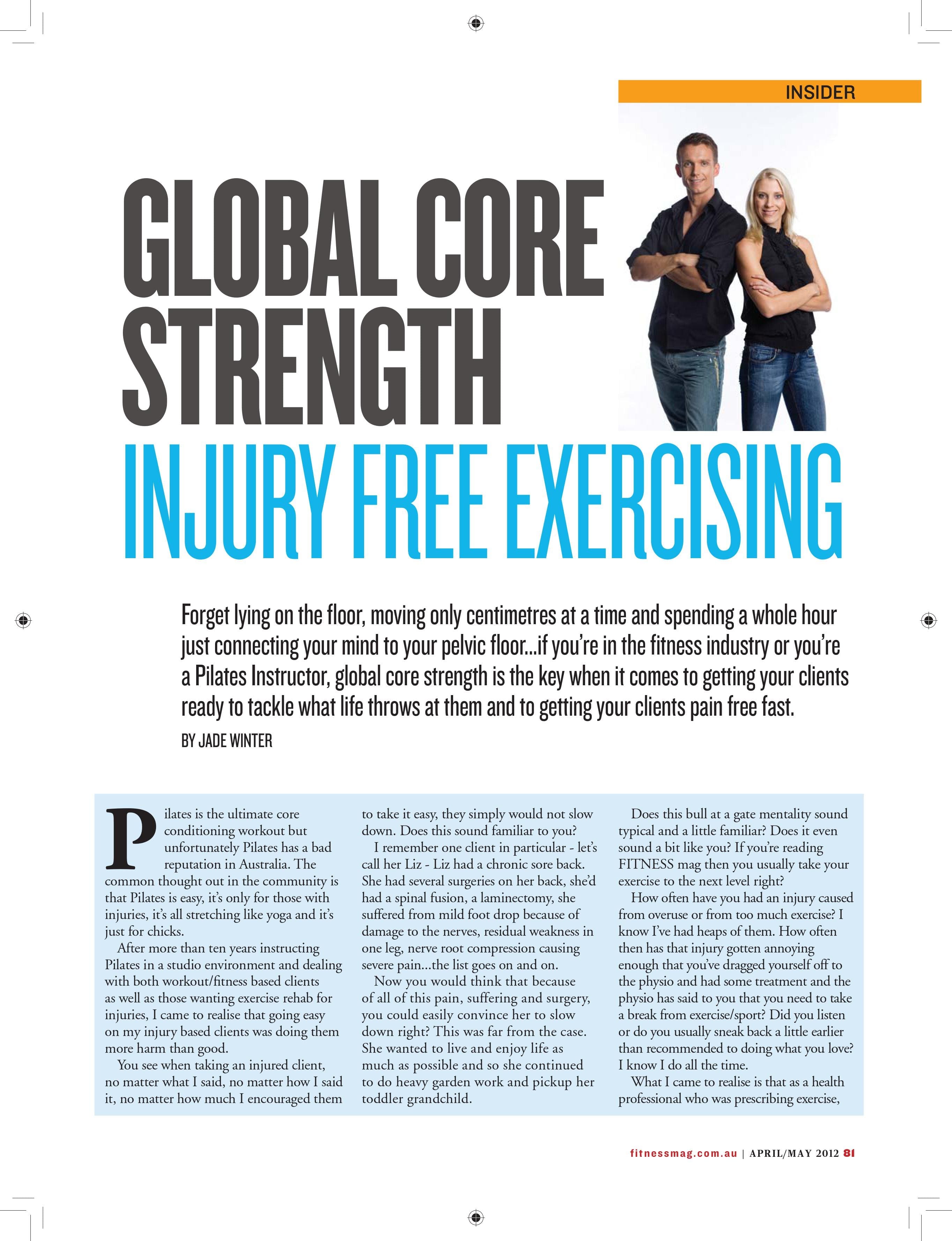 INSIDER

GLOBAL CORE STRENGTH

INJURY FREE EXERCISING

Forget lying on the floor, moving only centimetres at a time and spending a whole hour just connecting your mind to your pelvic floor...if you're in the fitness industry or you're a Pilates Instructor, global core strength is the key when it comes to getting your clients ready to tackle what life throws at them and to getting your clients pain free fast.

BY JADE WINTER

Pilates is the ultimate core conditioning workout but unfortunately Pilates has a bad reputation in Australia. The common thought out in the community is that Pilates is easy, it's only for those with injuries, it's all stretching like yoga and it's just for chicks.

After more than ten years instructing Pilates in a studio environment and dealing with both workout/fitness based clients as well as those wanting exercise rehab for injuries, I came to realise that going easy on my injury based clients was doing them more harm than good.

You see when taking an injured client, no matter what I said, no matter how I said it, no matter how much I encouraged them to take it easy, they simply would not slow down. Does this sound familiar to you?

I remember one client in particular - let's call her Liz - Liz had a chronic sore back. She had several surgeries on her back, she'd had a spinal fusion, a laminectomy, she suffered from mild foot drop because of damage to the nerves, residual weakness in one leg, nerve root compression causing severe pain...the list goes on and on.

Now you would think that because of all of this pain, suffering and surgery, you could easily convince her to slow down right? This was far from the case. She wanted to live and enjoy life as much as possible and so she continued to do heavy garden work and pickup her toddler grandchild.

Does this bull at a gate mentality sound typical and a little familiar? Does it even sound a bit like you? If you're reading FITNESS mag then you usually take your exercise to the next level right?

How often have you had an injury caused from overuse or from too much exercise? I know I've had heaps of them. How often then has that injury gotten annoying enough that you've dragged yourself off to the physio and had some treatment and the physio has said to you that you need to take a break from exercise/sport? Did you listen or do you usually sneak back a little earlier than recommended to doing what you love? I know I do all the time.

What I came to realise is that as a health professional who was prescribing exercise,

fitnessmag.com.au | APRIL/MAY 2012 81